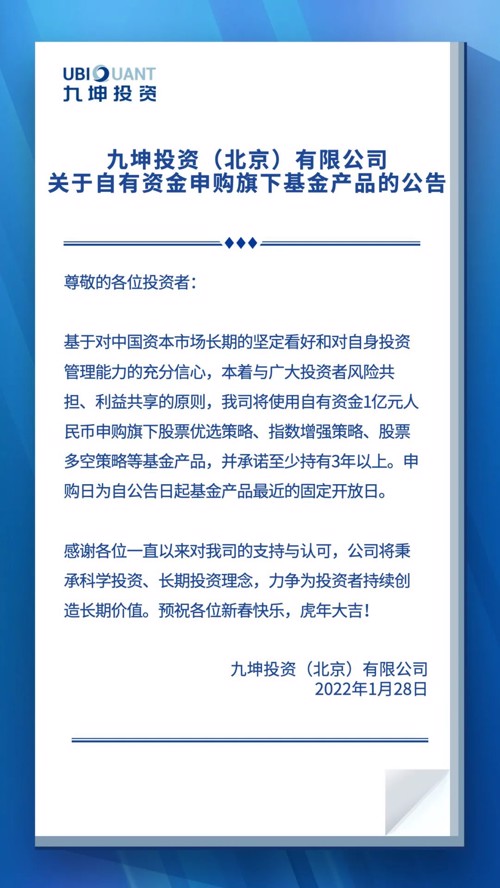 UBIQUANT
九坤投资

九坤投资（北京）有限公司
关于自有资金申购旗下基金产品的公告

尊敬的各位投资者：

基于对中国资本市场长期的坚定看好和对自身投资管理能力的充分信心，本着与广大投资者风险共担、利益共享的原则，我司将使用自有资金1亿元人民币申购旗下股票优选策略、指数增强策略、股票多空策略等基金产品，并承诺至少持有3年以上。申购日为自公告日起基金产品最近的固定开放日。

感谢各位一直以来对我司的支持与认可，公司将秉承科学投资、长期投资理念，力争为投资者持续创造长期价值。预祝各位新春快乐，虎年大吉！

九坤投资（北京）有限公司
2022年1月28日